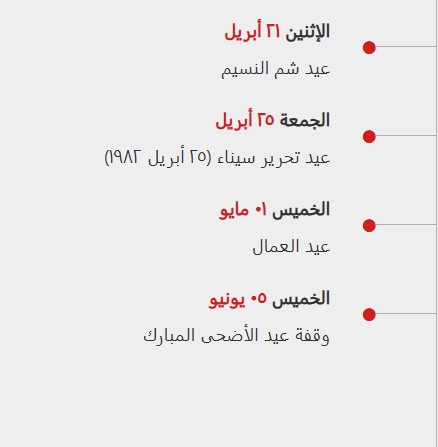 الإثنين ٢١ أبريل
عيد شم النسيم

الجمعة ٢٥ أبريل
عيد تحرير سيناء (٢٥ أبريل ١٩٨٢)

الخميس ٠١ مايو
عيد العمال

الخميس ٠٥ يونيو
وقفة عيد الأضحى المبارك